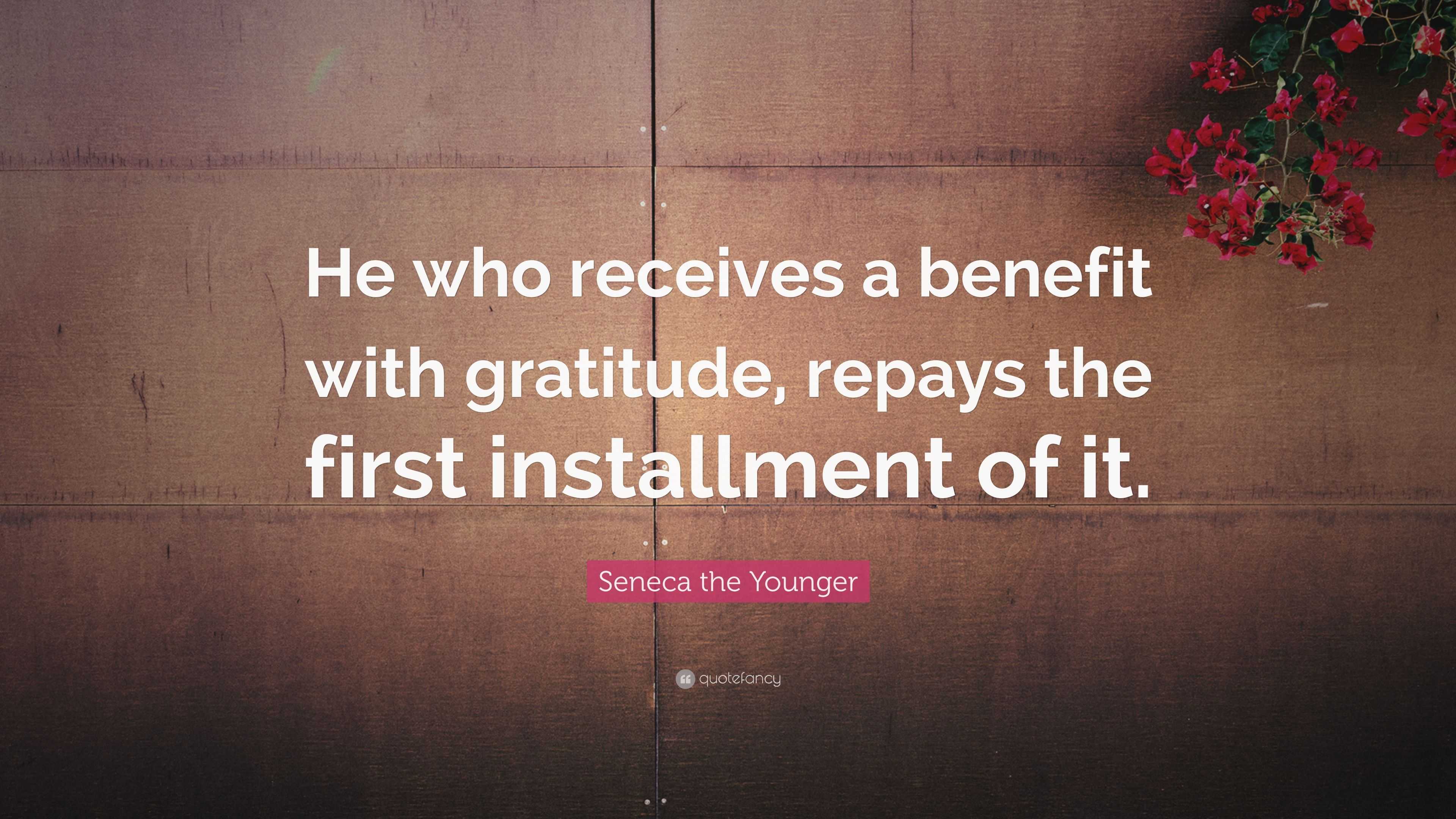 He who receives a benefit with gratitude, repays the first installment of it.

Seneca the Younger

quotefancy